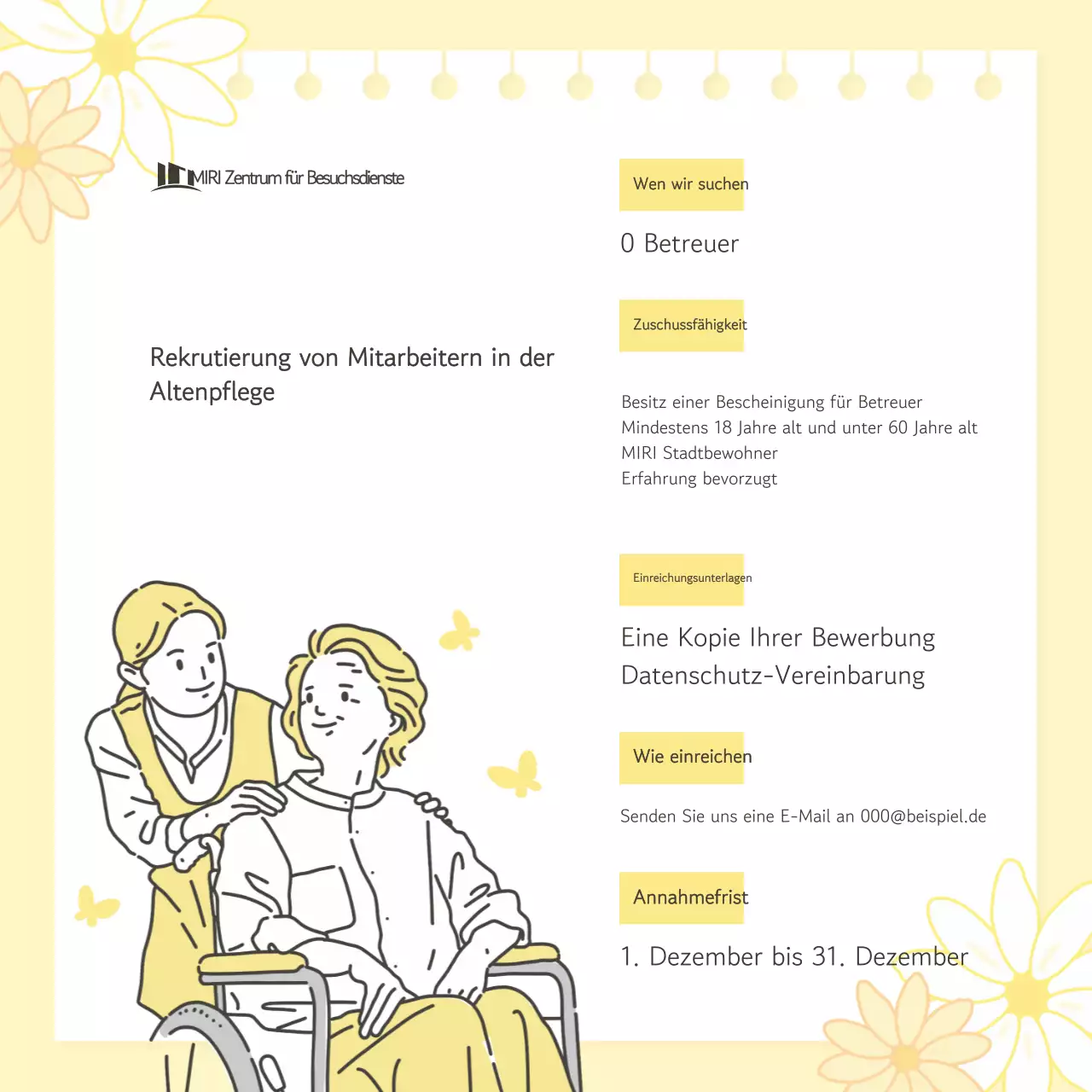 MIRI Zentrum für Besuchsdienste

Rekrutierung von Mitarbeitern in der Altenpflege

Wen wir suchen

0 Betreuer

Zuschussfähigkeit

Besitz einer Bescheinigung für Betreuer
Mindestens 18 Jahre alt und unter 60 Jahre alt
MIRI Stadtbewohner
Erfahrung bevorzugt

Einreichungsunterlagen

Eine Kopie Ihrer Bewerbung
Datenschutz-Vereinbarung

Wie einreichen

Senden Sie uns eine E-Mail an 000@beispiel.de

Annahmefrist

1. Dezember bis 31. Dezember